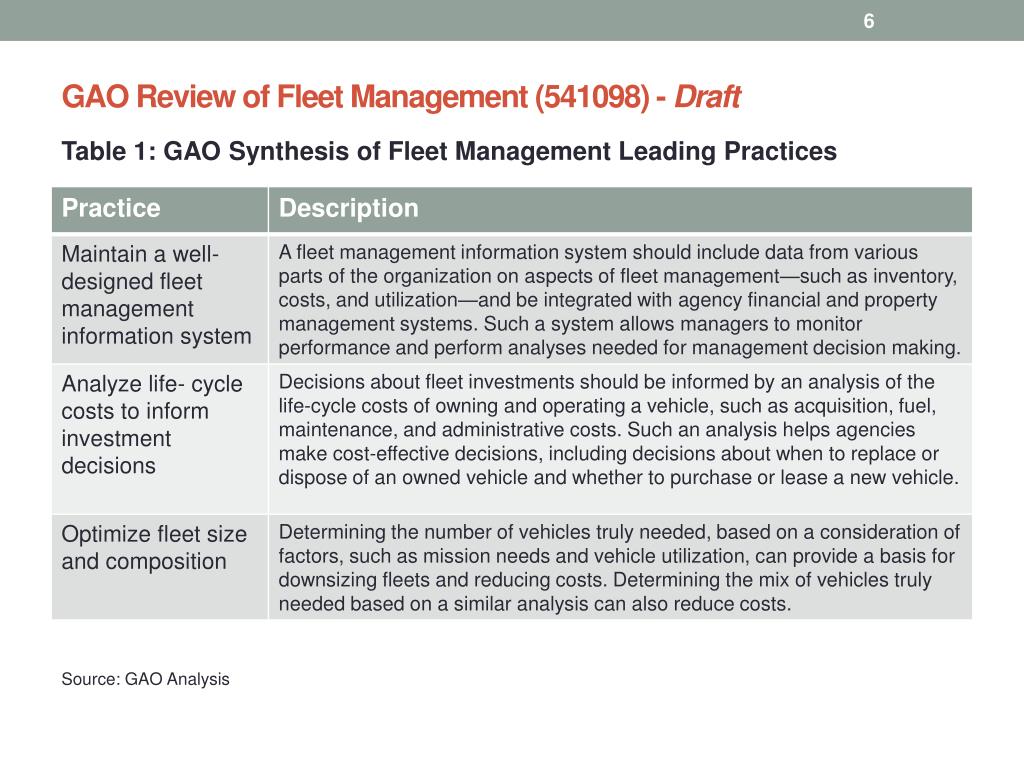 6

GAO Review of Fleet Management (541098) - Draft

Table 1: GAO Synthesis of Fleet Management Leading Practices

| Practice | Description |
|---|---|
| Maintain a well-designed fleet management information system | A fleet management information system should include data from various parts of the organization on aspects of fleet management—such as inventory, costs, and utilization—and be integrated with agency financial and property management systems. Such a system allows managers to monitor performance and perform analyses needed for management decision making. |
| Analyze life- cycle costs to inform investment decisions | Decisions about fleet investments should be informed by an analysis of the life-cycle costs of owning and operating a vehicle, such as acquisition, fuel, maintenance, and administrative costs. Such an analysis helps agencies make cost-effective decisions, including decisions about when to replace or dispose of an owned vehicle and whether to purchase or lease a new vehicle. |
| Optimize fleet size and composition | Determining the number of vehicles truly needed, based on a consideration of factors, such as mission needs and vehicle utilization, can provide a basis for downsizing fleets and reducing costs. Determining the mix of vehicles truly needed based on a similar analysis can also reduce costs. |

Source: GAO Analysis